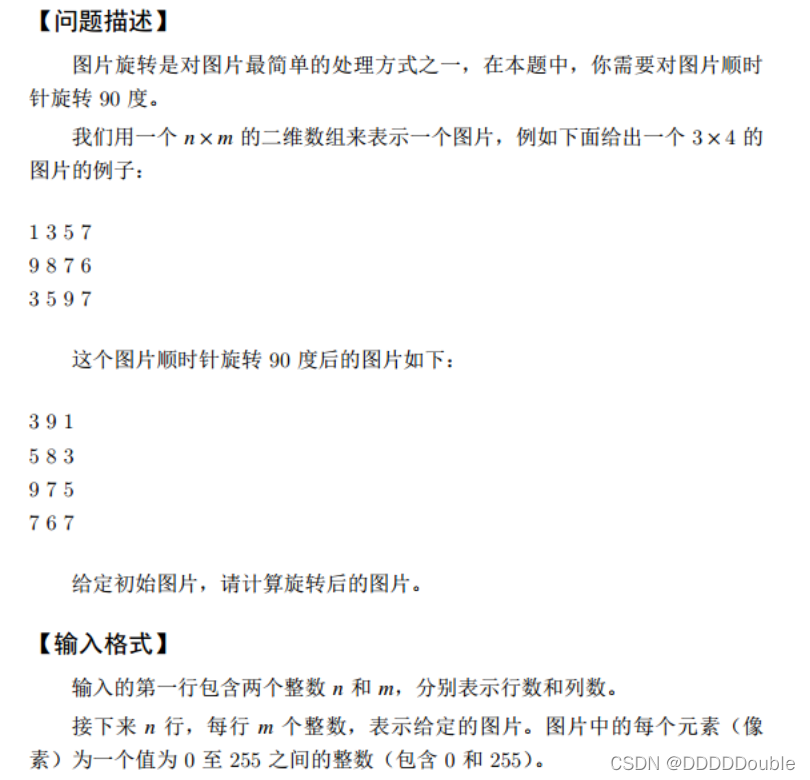 【问题描述】

图片旋转是对图片最简单的处理方式之一，在本题中，你需要对图片顺时针旋转 90 度。

我们用一个 $n \times m$ 的二维数组来表示一个图片，例如下面给出一个 $3 \times 4$ 的图片的例子：

1 3 5 7
9 8 7 6
3 5 9 7

这个图片顺时针旋转 90 度后的图片如下：

3 9 1
5 8 3
9 7 5
7 6 7

给定初始图片，请计算旋转后的图片。

【输入格式】

输入的第一行包含两个整数 $n$ 和 $m$，分别表示行数和列数。

接下来 $n$ 行，每行 $m$ 个整数，表示给定的图片。图片中的每个元素（像素）为一个值为 0 至 255 之间的整数（包含 0 和 255）。

CSDN @DDDDDouble